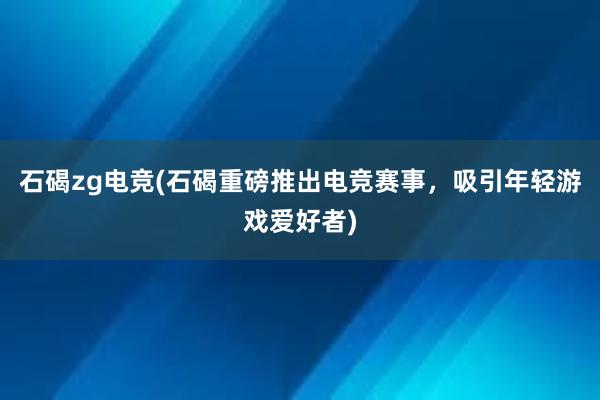 石碣zg电竞(石碣重磅推出电竞赛事，吸引年轻游戏爱好者)